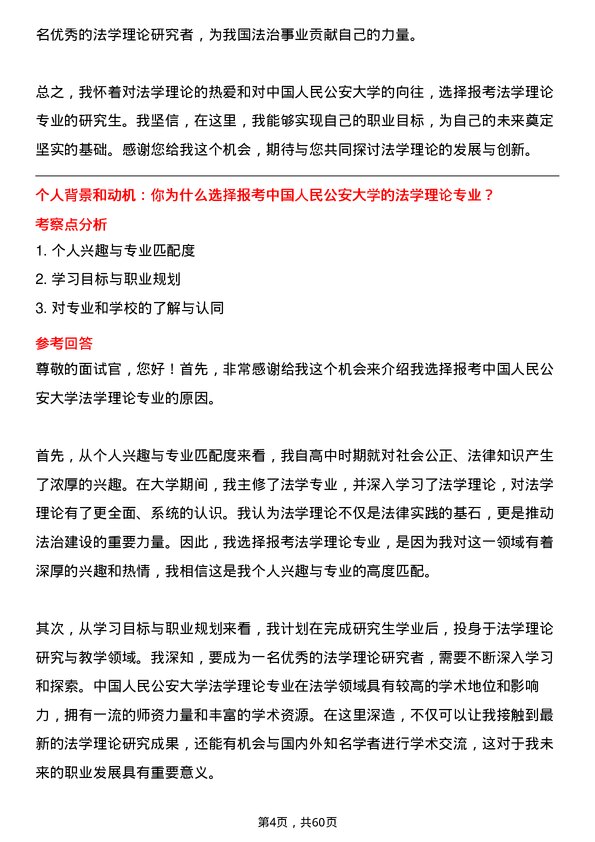 名优秀的法学理论研究者，为我国法治事业贡献自己的力量。

总之，我怀着对法学理论的热爱和对中国人民公安大学的向往，选择报考法学理论专业的研究生。我坚信，在这里，我能够实现自己的职业目标，为自己的未来奠定坚实的基础。感谢您给我这个机会，期待与您共同探讨法学理论的发展与创新。

个人背景和动机：你为什么选择报考中国人民公安大学的法学理论专业？

考察点分析

1. 个人兴趣与专业匹配度

2. 学习目标与职业规划

3. 对专业和学校的了解与认同

参考回答

尊敬的面试官，您好！首先，非常感谢给我这个机会来介绍我选择报考中国人民公安大学法学理论专业的原因。

首先，从个人兴趣与专业匹配度来看，我自高中时期就对社会公正、法律知识产生了浓厚的兴趣。在大学期间，我主修了法学专业，并深入学习了法学理论，对法学理论有了更全面、系统的认识。我认为法学理论不仅是法律实践的基石，更是推动法治建设的重要力量。因此，我选择报考法学理论专业，是因为我对这一领域有着深厚的兴趣和热情，我相信这是我个人兴趣与专业的高度匹配。

其次，从学习目标与职业规划来看，我计划在完成研究生学业后，投身于法学理论研究与教学领域。我深知，要成为一名优秀的法学理论研究者，需要不断深入学习和探索。中国人民公安大学法学理论专业在法学领域具有较高的学术地位和影响力，拥有一流的师资力量和丰富的学术资源。在这里深造，不仅可以让我接触到最新的法学理论研究成果，还能有机会与国内外知名学者进行学术交流，这对于我未来的职业发展具有重要意义。

第4页，共60页